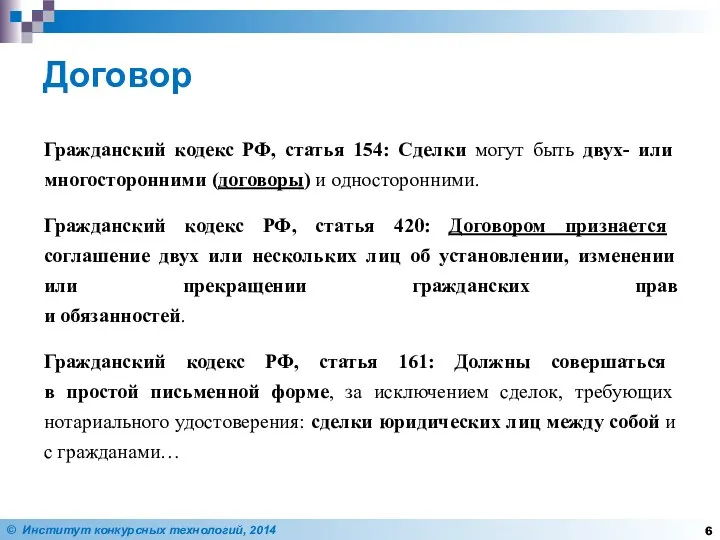 Договор

Гражданский кодекс РФ, статья 154: Сделки могут быть двух- или многосторонними (договоры) и односторонними.

Гражданский кодекс РФ, статья 420: Договором признается соглашение двух или нескольких лиц об установлении, изменении или прекращении гражданских прав и обязанностей.

Гражданский кодекс РФ, статья 161: Должны совершаться в простой письменной форме, за исключением сделок, требующих нотариального удостоверения: сделки юридических лиц между собой и с гражданами…

© Институт конкурсных технологий, 2014

6